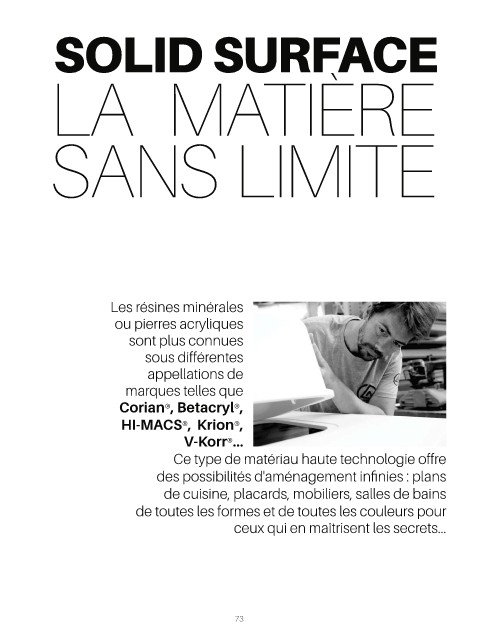 SOLID SURFACE
LA MATIÈRE
SANS LIMITE

Les résines minérales ou pierres acryliques sont plus connues sous différentes appellations de marques telles que **Corian®, Betacryl®, HI-MACS®, Krion®, V-Korr®...**
Ce type de matériau haute technologie offre des possibilités d'aménagement infinies : plans de cuisine, placards, mobiliers, salles de bains de toutes les formes et de toutes les couleurs pour ceux qui en maîtrisent les secrets...

73